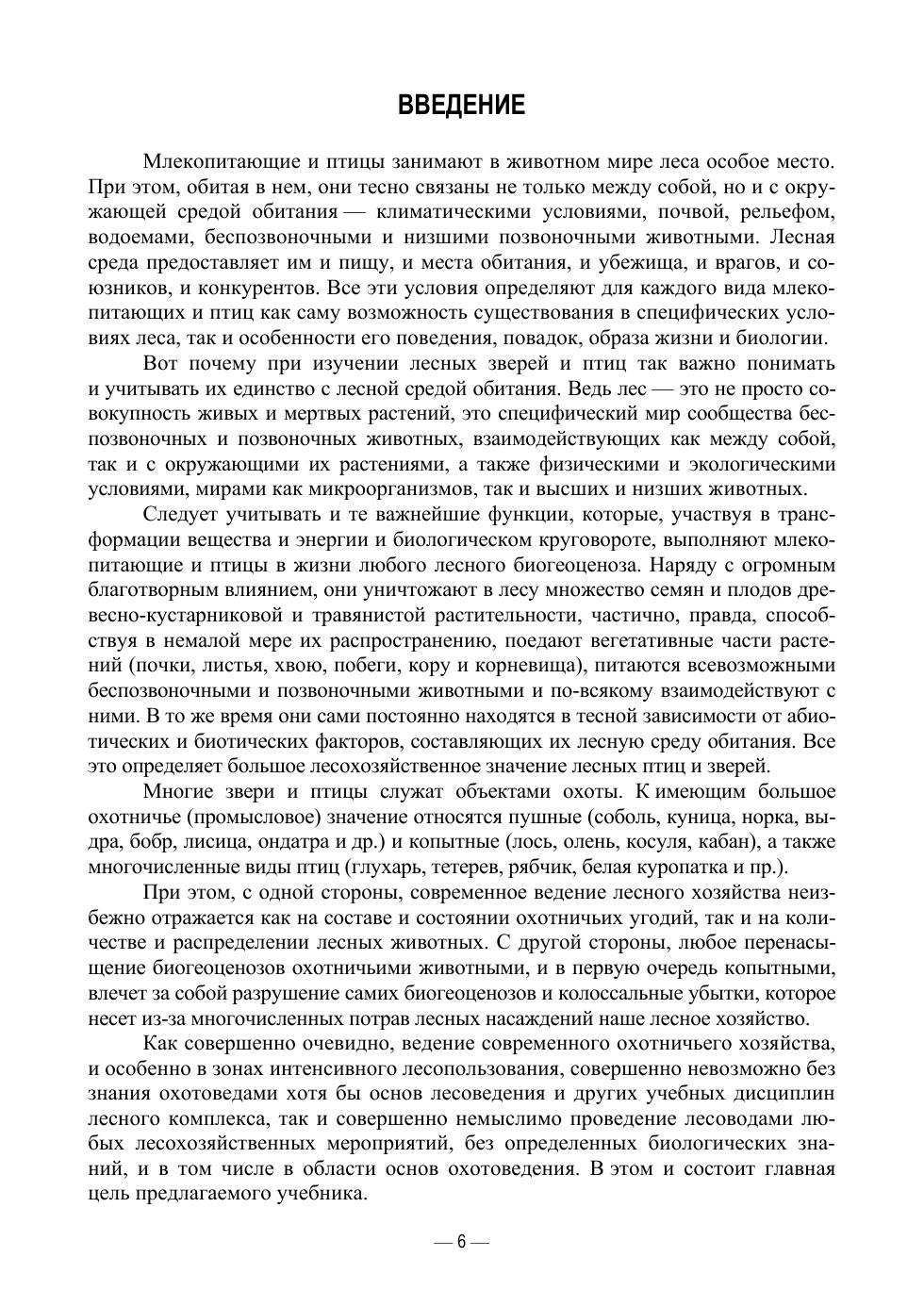 ВВЕДЕНИЕ

Млекопитающие и птицы занимают в животном мире леса особое место. При этом, обитая в нем, они тесно связаны не только между собой, но и с окружающей средой обитания — климатическими условиями, почвой, рельефом, водоемами, беспозвоночными и низшими позвоночными животными. Лесная среда предоставляет им и пищу, и места обитания, и убежища, и врагов, и союзников, и конкурентов. Все эти условия определяют для каждого вида млекопитающих и птиц как саму возможность существования в специфических условиях леса, так и особенности его поведения, повадок, образа жизни и биологии.

Вот почему при изучении лесных зверей и птиц так важно понимать и учитывать их единство с лесной средой обитания. Ведь лес — это не просто совокупность живых и мертвых растений, это специфический мир сообщества беспозвоночных и позвоночных животных, взаимодействующих как между собой, так и с окружающими их растениями, а также физическими и экологическими условиями, мирами как микроорганизмов, так и высших и низших животных.

Следует учитывать и те важнейшие функции, которые, участвуя в трансформации вещества и энергии и биологическом круговороте, выполняют млекопитающие и птицы в жизни любого лесного биогеоценоза. Наряду с огромным благотворным влиянием, они уничтожают в лесу множество семян и плодов древесно-кустарниковой и травянистой растительности, частично, правда, способствуя в немалой мере их распространению, поедают вегетативные части растений (почки, листья, хвою, побеги, кору и корневища), питаются всевозможными беспозвоночными и позвоночными животными и по-всякому взаимодействуют с ними. В то же время они сами постоянно находятся в тесной зависимости от абиотических и биотических факторов, составляющих их лесную среду обитания. Все это определяет большое лесохозяйственное значение лесных птиц и зверей.

Многие звери и птицы служат объектами охоты. К имеющим большое охотничье (промысловое) значение относятся пушные (соболь, куница, норка, выдра, бобр, лисица, ондатра и др.) и копытные (лось, олень, косуля, кабан), а также многочисленные виды птиц (глухарь, тетерев, рябчик, белая куропатка и пр.).

При этом, с одной стороны, современное ведение лесного хозяйства неизбежно отражается как на составе и состоянии охотничьих угодий, так и на количестве и распределении лесных животных. С другой стороны, любое перенасыщение биогеоценозов охотничьими животными, и в первую очередь копытными, влечет за собой разрушение самих биогеоценозов и колоссальные убытки, которое несет из-за многочисленных потрав лесных насаждений наше лесное хозяйство.

Как совершенно очевидно, ведение современного охотничьего хозяйства, и особенно в зонах интенсивного лесопользования, совершенно невозможно без знания охотоведами хотя бы основ лесоведения и других учебных дисциплин лесного комплекса, так и совершенно немыслимо проведение лесоводами любых лесохозяйственных мероприятий, без определенных биологических знаний, и в том числе в области основ охотоведения. В этом и состоит главная цель предлагаемого учебника.

— 6 —